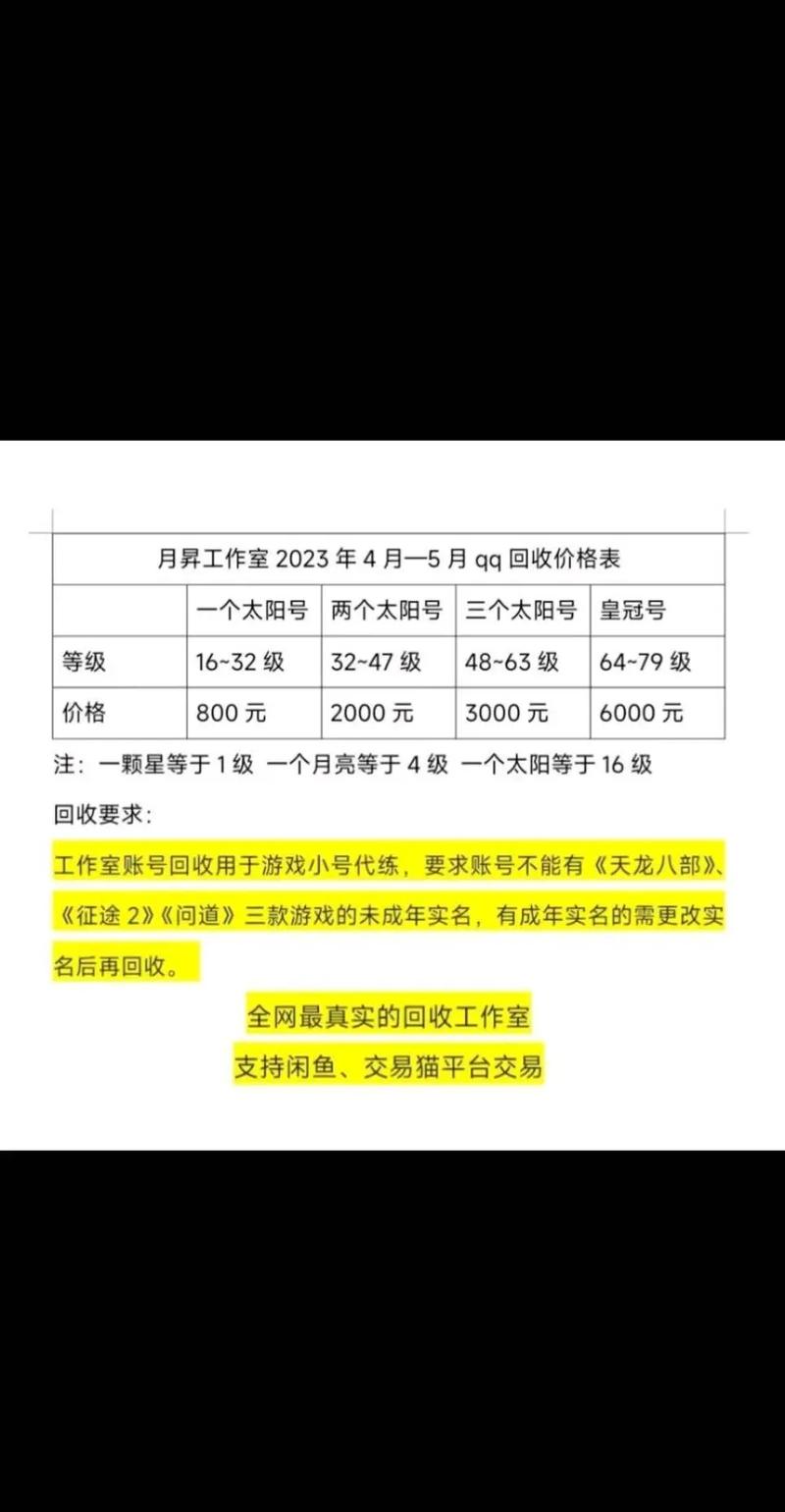 月昇工作室 2023 年 4 月—5 月 qq 回收价格表

| | 一个太阳号 | 两个太阳号 | 三个太阳号 | 皇冠号 |
|---|---|---|---|---|
| 等级 | 16~32 级 | 32~47 级 | 48~63 级 | 64~79 级 |
| 价格 | 800 元 | 2000 元 | 3000 元 | 6000 元 |

注：一颗星等于 1 级 一个月亮等于 4 级 一个太阳等于 16 级

回收要求：

工作室账号回收用于游戏小号代练，要求账号不能有《天龙八部》、《征途 2》《问道》三款游戏的未成年实名，有成年实名的需更改实名后再回收。

全网最真实的回收工作室

支持闲鱼、交易猫平台交易